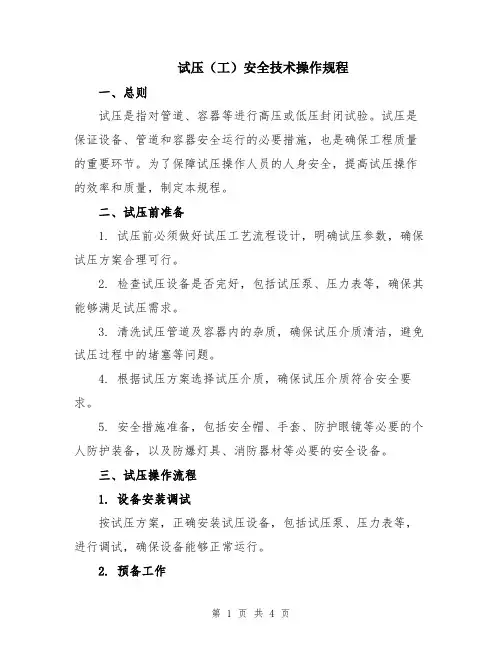 试压（工）安全技术操作规程

一、总则

试压是指对管道、容器等进行高压或低压封闭试验。试压是保证设备、管道和容器安全运行的必要措施，也是确保工程质量的重要环节。为了保障试压操作人员的人身安全，提高试压操作的效率和质量，制定本规程。

二、试压前准备

1. 试压前必须做好试压工艺流程设计，明确试压参数，确保试压方案合理可行。

2. 检查试压设备是否完好，包括试压泵、压力表等，确保其能够满足试压需求。

3. 清洗试压管道及容器内的杂质，确保试压介质清洁，避免试压过程中的堵塞等问题。

4. 根据试压方案选择试压介质，确保试压介质符合安全要求。

5. 安全措施准备，包括安全帽、手套、防护眼镜等必要的个人防护装备，以及防爆灯具、消防器材等必要的安全设备。

三、试压操作流程

1. 设备安装调试

按试压方案，正确安装试压设备，包括试压泵、压力表等，进行调试，确保设备能够正常运行。

2. 预备工作

第 1 页 共 4 页